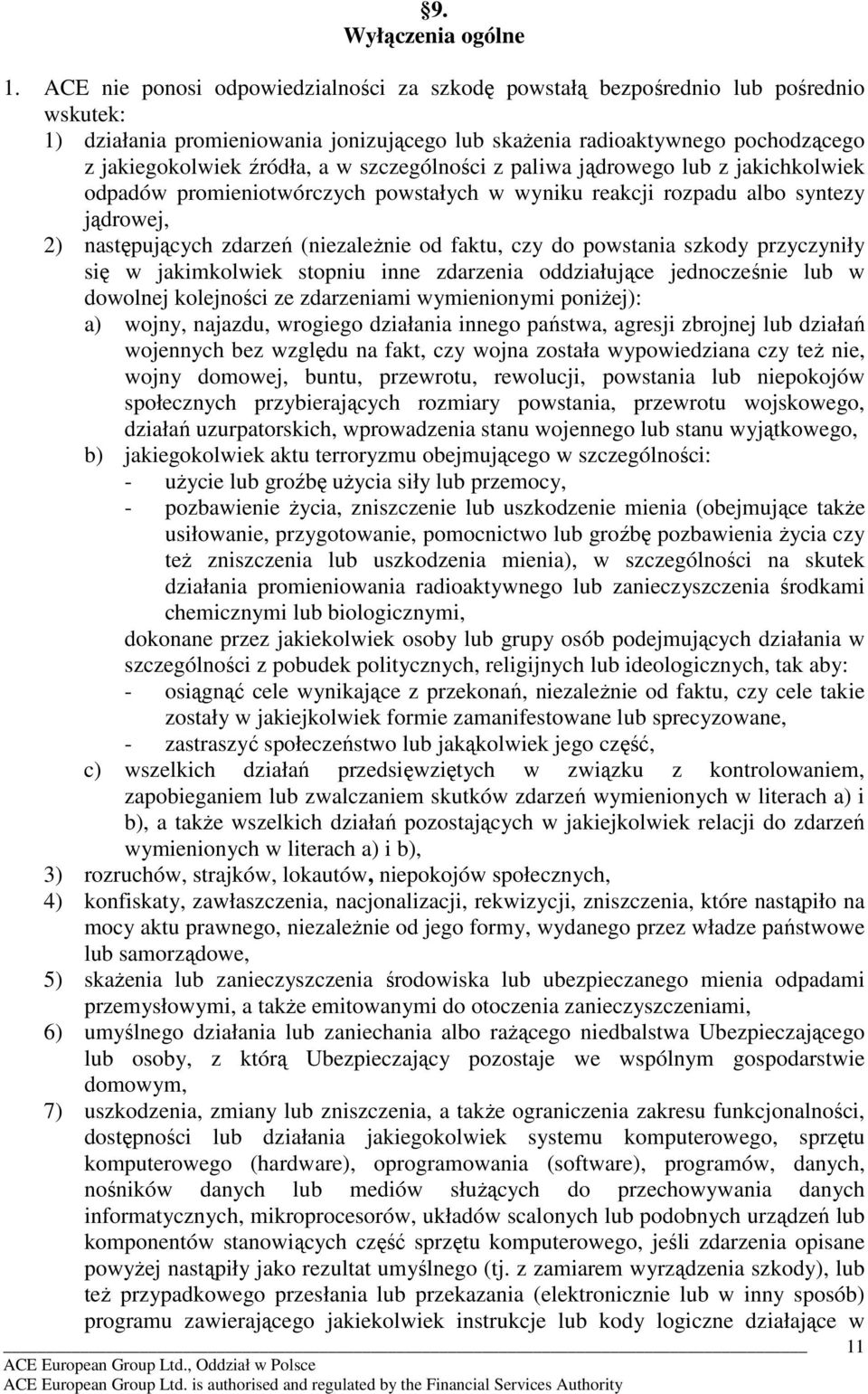 §9.
Wyłączenia ogólne

1. ACE nie ponosi odpowiedzialności za szkodę powstałą bezpośrednio lub pośrednio wskutek:
1) działania promieniowania jonizującego lub skażenia radioaktywnego pochodzącego z jakiegokolwiek źródła, a w szczególności z paliwa jądrowego lub z jakichkolwiek odpadów promieniotwórczych powstałych w wyniku reakcji rozpadu albo syntezy jądrowej,
2) następujących zdarzeń (niezależnie od faktu, czy do powstania szkody przyczyniły się w jakimkolwiek stopniu inne zdarzenia oddziałujące jednocześnie lub w dowolnej kolejności ze zdarzeniami wymienionymi poniżej):
a) wojny, najazdu, wrogiego działania innego państwa, agresji zbrojnej lub działań wojennych bez względu na fakt, czy wojna została wypowiedziana czy też nie, wojny domowej, buntu, przewrotu, rewolucji, powstania lub niepokojów społecznych przybierających rozmiary powstania, przewrotu wojskowego, działań uzurpatorskich, wprowadzenia stanu wojennego lub stanu wyjątkowego,
b) jakiegokolwiek aktu terroryzmu obejmującego w szczególności:
- użycie lub groźbę użycia siły lub przemocy,
- pozbawienie życia, zniszczenie lub uszkodzenie mienia (obejmujące także usiłowanie, przygotowanie, pomocnictwo lub groźbę pozbawienia życia czy też zniszczenia lub uszkodzenia mienia), w szczególności na skutek działania promieniowania radioaktywnego lub zanieczyszczenia środkami chemicznymi lub biologicznymi,
dokonane przez jakiekolwiek osoby lub grupy osób podejmujących działania w szczególności z pobudek politycznych, religijnych lub ideologicznych, tak aby:
- osiągnąć cele wynikające z przekonań, niezależnie od faktu, czy cele takie zostały w jakiejkolwiek formie zamanifestowane lub sprecyzowane,
- zastraszyć społeczeństwo lub jakąkolwiek jego część,
c) wszelkich działań przedsięwziętych w związku z kontrolowaniem, zapobieganiem lub zwalczaniem skutków zdarzeń wymienionych w literach a) i b), a także wszelkich działań pozostających w jakiejkolwiek relacji do zdarzeń wymienionych w literach a) i b),
3) rozruchów, strajków, lokautów, niepokojów społecznych,
4) konfiskaty, zawłaszczenia, nacjonalizacji, rekwizycji, zniszczenia, które nastąpiło na mocy aktu prawnego, niezależnie od jego formy, wydanego przez władze państwowe lub samorządowe,
5) skażenia lub zanieczyszczenia środowiska lub ubezpieczanego mienia odpadami przemysłowymi, a także emitowanymi do otoczenia zanieczyszczeniami,
6) umyślnego działania lub zaniechania albo rażącego niedbalstwa Ubezpieczającego lub osoby, z którą Ubezpieczający pozostaje we wspólnym gospodarstwie domowym,
7) uszkodzenia, zmiany lub zniszczenia, a także ograniczenia zakresu funkcjonalności, dostępności lub działania jakiegokolwiek systemu komputerowego, sprzętu komputerowego (hardware), oprogramowania (software), programów, danych, nośników danych lub mediów służących do przechowywania danych informatycznych, mikroprocesorów, układów scalonych lub podobnych urządzeń lub komponentów stanowiących część sprzętu komputerowego, jeśli zdarzenia opisane powyżej nastąpiły jako rezultat umyślnego (tj. z zamiarem wyrządzenia szkody), lub też przypadkowego przesłania lub przekazania (elektronicznie lub w inny sposób) programu zawierającego jakiekolwiek instrukcje lub kody logiczne działające w

11
ACE European Group Ltd., Oddział w Polsce
ACE European Group Ltd. is authorised and regulated by the Financial Services Authority